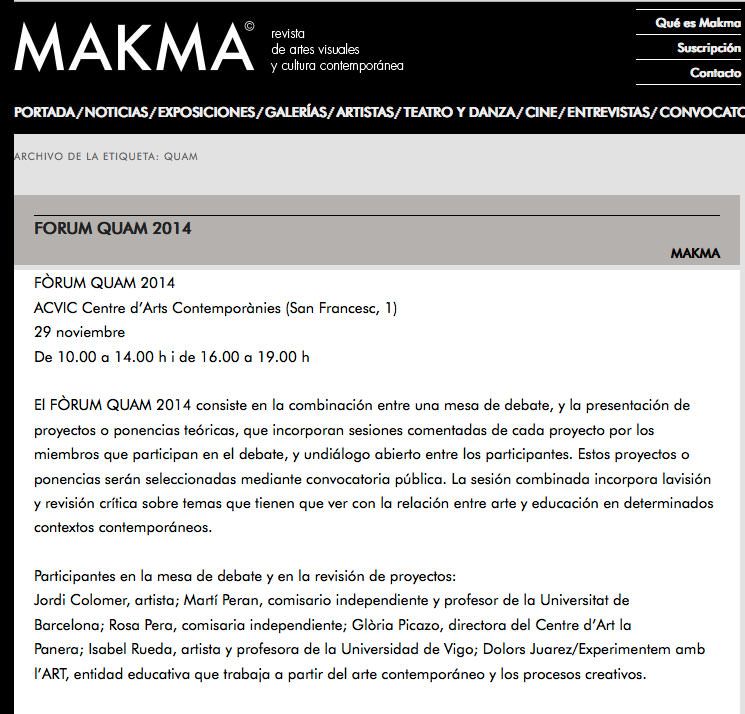 MAKMA©
revista
de artes visuales
y cultura contemporánea

Qué es Makma
Suscripción
Contacto

PORTADA/NOTICIAS/EXPOSICIONES/GALERÍAS/ARTISTAS/TEATRO Y DANZA/CINE/ENTREVISTAS/CONVOCATO

ARCHIVO DE LA ETIQUETA: QUAM

FORUM QUAM 2014

MAKMA

FÒRUM QUAM 2014
ACVIC Centre d'Arts Contemporànies (San Francesc, 1)
29 noviembre
De 10.00 a 14.00 h i de 16.00 a 19.00 h

El FÒRUM QUAM 2014 consiste en la combinación entre una mesa de debate, y la presentación de proyectos o ponencias teóricas, que incorporan sesiones comentadas de cada proyecto por los miembros que participan en el debate, y undiálogo abierto entre los participantes. Estos proyectos o ponencias serán seleccionadas mediante convocatoria pública. La sesión combinada incorpora lavisión y revisión crítica sobre temas que tienen que ver con la relación entre arte y educación en determinados contextos contemporáneos.

Participantes en la mesa de debate y en la revisión de proyectos:
Jordi Colomer, artista; Martí Peran, comisario independiente y profesor de la Universitat de Barcelona; Rosa Pera, comisaria independiente; Glòria Picazo, directora del Centre d'Art la Panera; Isabel Rueda, artista y profesora de la Universidad de Vigo; Dolors Juarez/Experimentem amb l'ART, entidad educativa que trabaja a partir del arte contemporáneo y los procesos creativos.